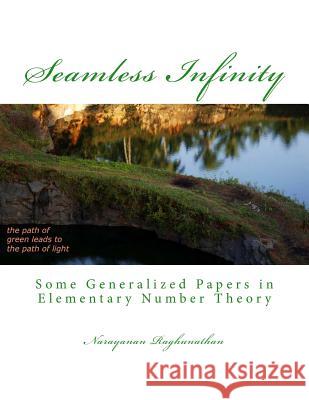 Seamless Infinity

the path of green leads to the path of light

Some Generalized Papers in Elementary Number Theory

Narayanan Raghunathan

Kraina Książek